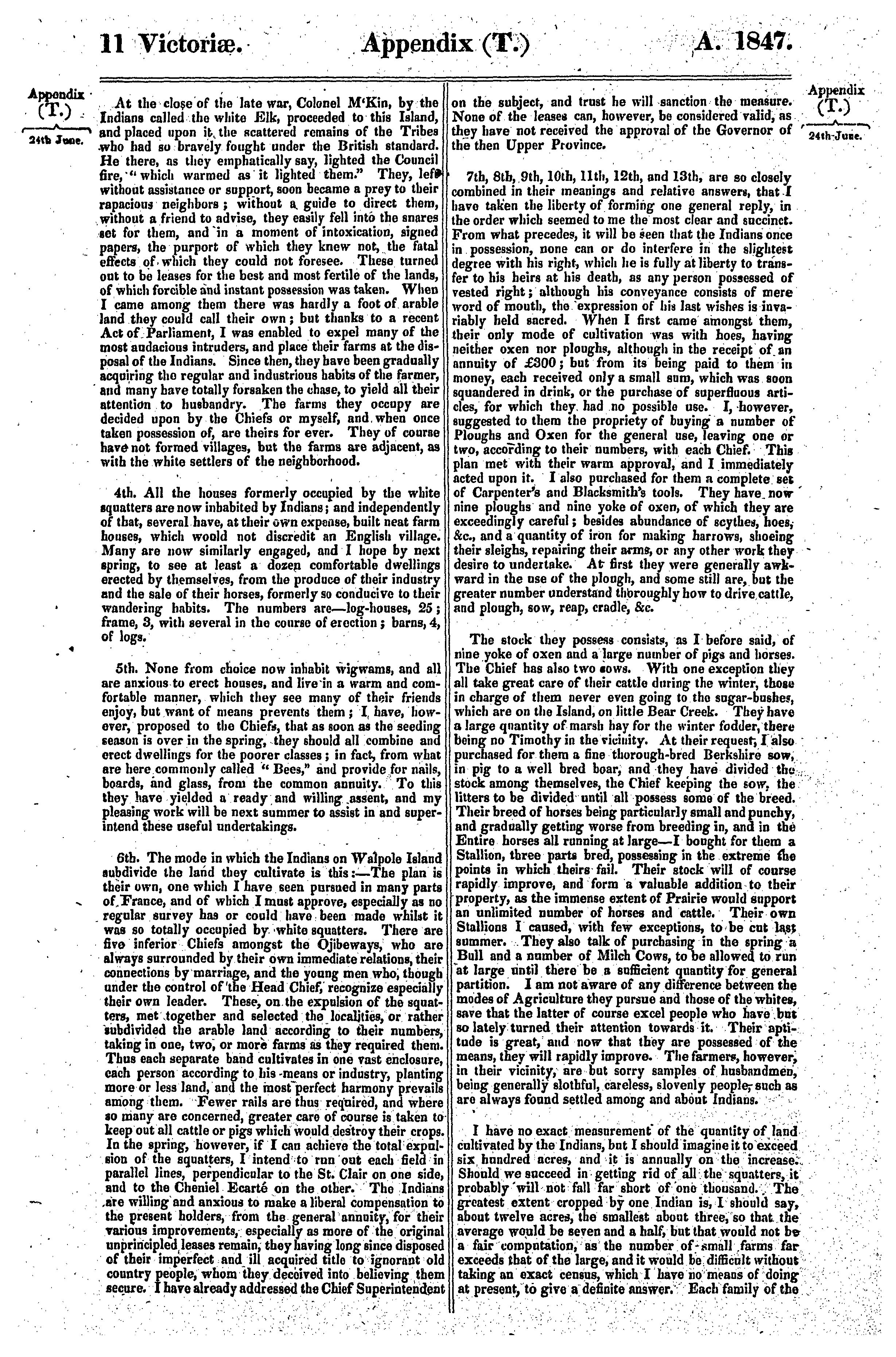 11 Victoriæ. Appendix (T.) A. 1847.

Appendix (T.) 24th June.

At the close of the late war, Colonel M'Kin, by the Indians called the white Elk, proceeded to this Island, and placed upon it the scattered remains of the Tribes who had so bravely fought under the British standard. He there, as they emphatically say, lighted the Council fire, "which warmed as it lighted them." They, left without assistance or support, soon became a prey to their rapacious neighbors; without a guide to direct them, without a friend to advise, they easily fell into the snares set for them, and in a moment of intoxication, signed papers, the purport of which they knew not, the fatal effects of which they could not foresee. These turned out to be leases for the best and most fertile of the lands, of which forcible and instant possession was taken. When I came among them there was hardly a foot of arable land they could call their own; but thanks to a recent Act of Parliament, I was enabled to expel many of the most audacious intruders, and place their farms at the disposal of the Indians. Since then, they have been gradually acquiring the regular and industrious habits of the farmer, and many have totally forsaken the chase, to yield all their attention to husbandry. The farms they occupy are decided upon by the Chiefs or myself, and when once taken possession of, are theirs for ever. They of course have not formed villages, but the farms are adjacent, as with the white settlers of the neighborhood.

4th. All the houses formerly occupied by the white squatters are now inhabited by Indians; and independently of that, several have, at their own expense, built neat farm houses, which would not discredit an English village. Many are now similarly engaged, and I hope by next spring, to see at least a dozen comfortable dwellings erected by themselves, from the produce of their industry and the sale of their horses, formerly so conducive to their wandering habits. The numbers are—log-houses, 25; frame, 3, with several in the course of erection; barns, 4, of logs.

5th. None from choice now inhabit wigwams, and all are anxious to erect houses, and live in a warm and comfortable manner, which they see many of their friends enjoy, but want of means prevents them; I have, however, proposed to the Chiefs, that as soon as the seeding season is over in the spring, they should all combine and erect dwellings for the poorer classes; in fact, from what are here commonly called "Bees," and provide for nails, boards, and glass, from the common annuity. To this they have yielded a ready and willing assent, and my pleasing work will be next summer to assist in and superintend these useful undertakings.

6th. The mode in which the Indians on Walpole Island subdivide the land they cultivate is this:—The plan is their own, one which I have seen pursued in many parts of France, and of which I must approve, especially as no regular survey has or could have been made whilst it was so totally occupied by white squatters. There are five inferior Chiefs amongst the Ojibeways, who are always surrounded by their own immediate relations, their connections by marriage, and the young men who, though under the control of the Head Chief, recognize especially their own leader. These, on the expulsion of the squatters, met together and selected the localities, or rather subdivided the arable land according to their numbers, taking in one, two, or more farms as they required them. Thus each separate band cultivates in one vast enclosure, each person according to his means or industry, planting more or less land, and the most perfect harmony prevails among them. Fewer rails are thus required, and where so many are concerned, greater care of course is taken to keep out all cattle or pigs which would destroy their crops. In the spring, however, if I can achieve the total expulsion of the squatters, I intend to run out each field in parallel lines, perpendicular to the St. Clair on one side, and to the Cheniel Ecarté on the other. The Indians are willing and anxious to make a liberal compensation to the present holders, from the general annuity, for their various improvements, especially as more of the original unprincipled leases remain, they having long since disposed of their imperfect and ill acquired title to ignorant old country people, whom they deceived into believing them secure. I have already addressed the Chief Superintendent on the subject, and trust he will sanction the measure. None of the leases can, however, be considered valid, as they have not received the approval of the Governor of the then Upper Province.

7th, 8th, 9th, 10th, 11th, 12th, and 13th, are so closely combined in their meanings and relative answers, that I have taken the liberty of forming one general reply, in the order which seemed to me the most clear and succinct. From what precedes, it will be seen that the Indians once in possession, none can or do interfere in the slightest degree with his right, which he is fully at liberty to transfer to his heirs at his death, as any person possessed of vested right; although his conveyance consists of mere word of mouth, the expression of his last wishes is invariably held sacred. When I first came amongst them, their only mode of cultivation was with hoes, having neither oxen nor ploughs, although in the receipt of an annuity of £300; but from its being paid to them in money, each received only a small sum, which was soon squandered in drink, or the purchase of superfluous articles, for which they had no possible use. I, however, suggested to them the propriety of buying a number of Ploughs and Oxen for the general use, leaving one or two, according to their numbers, with each Chief. This plan met with their warm approval, and I immediately acted upon it. I also purchased for them a complete set of Carpenter's and Blacksmith's tools. They have now nine ploughs and nine yoke of oxen, of which they are exceedingly careful; besides abundance of scythes, hoes, &c., and a quantity of iron for making harrows, shoeing their sleighs, repairing their arms, or any other work they desire to undertake. At first they were generally awkward in the use of the plough, and some still are, but the greater number understand thoroughly how to drive cattle, and plough, sow, reap, cradle, &c.

The stock they possess consists, as I before said, of nine yoke of oxen and a large number of pigs and horses. The Chief has also two sows. With one exception they all take great care of their cattle during the winter, those in charge of them never even going to the sugar-bushes, which are on the Island, on little Bear Creek. They have a large quantity of marsh hay for the winter fodder, there being no Timothy in the vicinity. At their request, I also purchased for them a fine thorough-bred Berkshire sow, in pig to a well bred boar, and they have divided the stock among themselves, the Chief keeping the sow, the litters to be divided until all possess some of the breed. Their breed of horses being particularly small and punchy, and gradually getting worse from breeding in, and in the Entire horses all running at large—I bought for them a Stallion, three parts bred, possessing in the extreme the points in which theirs fail. Their stock will of course rapidly improve, and form a valuable addition to their property, as the immense extent of Prairie would support an unlimited number of horses and cattle. Their own Stallions I caused, with few exceptions, to be cut last summer. They also talk of purchasing in the spring a Bull and a number of Milch Cows, to be allowed to run at large until there be a sufficient quantity for general partition. I am not aware of any difference between the modes of Agriculture they pursue and those of the whites, save that the latter of course excel people who have but so lately turned their attention towards it. Their aptitude is great, and now that they are possessed of the means, they will rapidly improve. The farmers, however, in their vicinity, are but sorry samples of husbandmen, being generally slothful, careless, slovenly people, such as are always found settled among and about Indians.

I have no exact measurement of the quantity of land cultivated by the Indians, but I should imagine it to exceed six hundred acres, and it is annually on the increase. Should we succeed in getting rid of all the squatters, it probably will not fall far short of one thousand. The greatest extent cropped by one Indian is, I should say, about twelve acres, the smallest about three, so that the average would be seven and a half, but that would not be a fair computation, as the number of small farms far exceeds that of the large, and it would be difficult without taking an exact census, which I have no means of doing at present, to give a definite answer. Each family of the

Appendix (T.) 24th June.